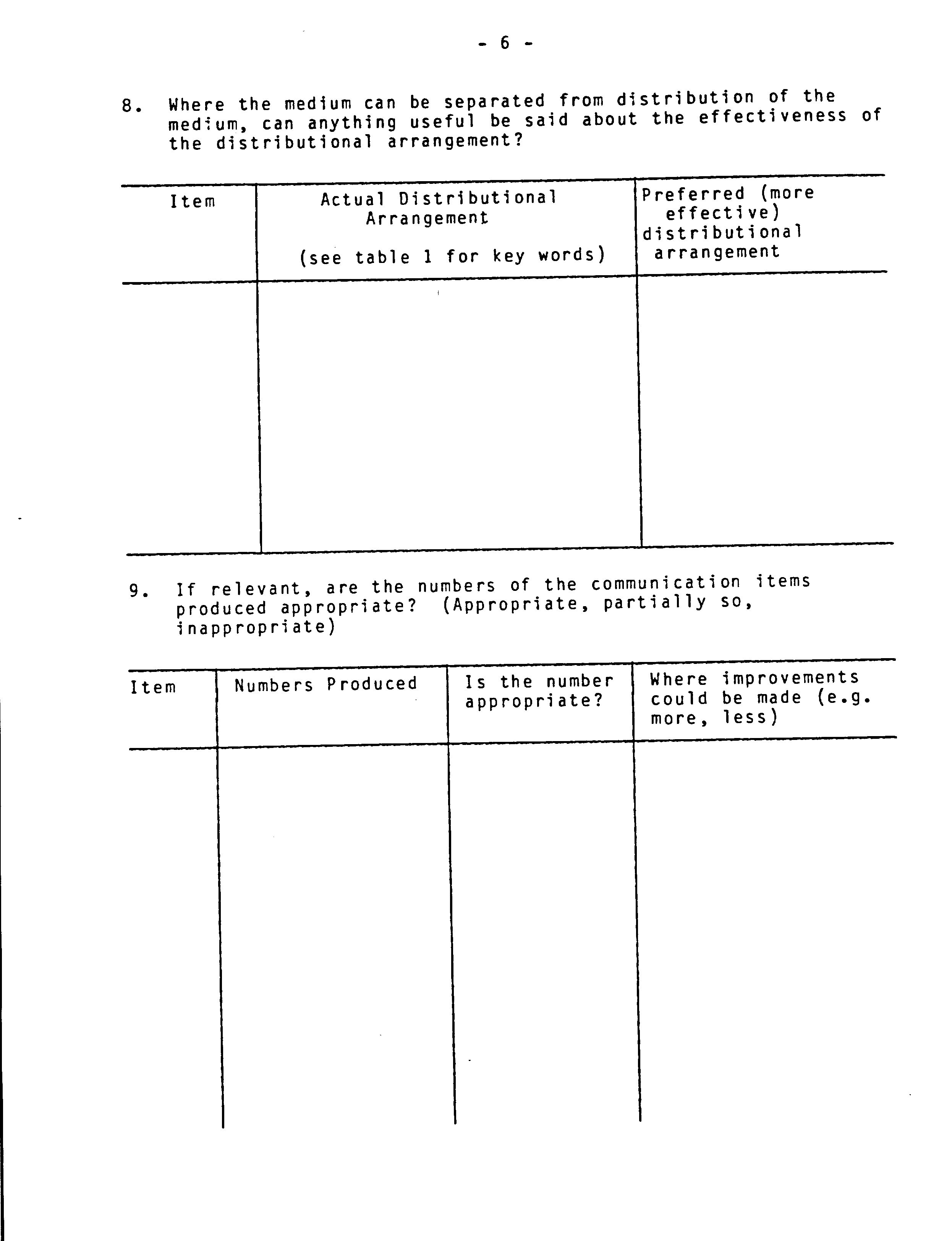 - 6 -

8. Where the medium can be separated from distribution of the medium, can anything useful be said about the effectiveness of the distributional arrangement?

| Item | Actual Distributional Arrangement (see table 1 for key words) | Preferred (more effective) distributional arrangement |
|---|---|---|
| | | |

9. If relevant, are the numbers of the communication items produced appropriate? (Appropriate, partially so, inappropriate)

| Item | Numbers Produced | Is the number appropriate? | Where improvements could be made (e.g. more, less) |
|---|---|---|---|
| | | | |